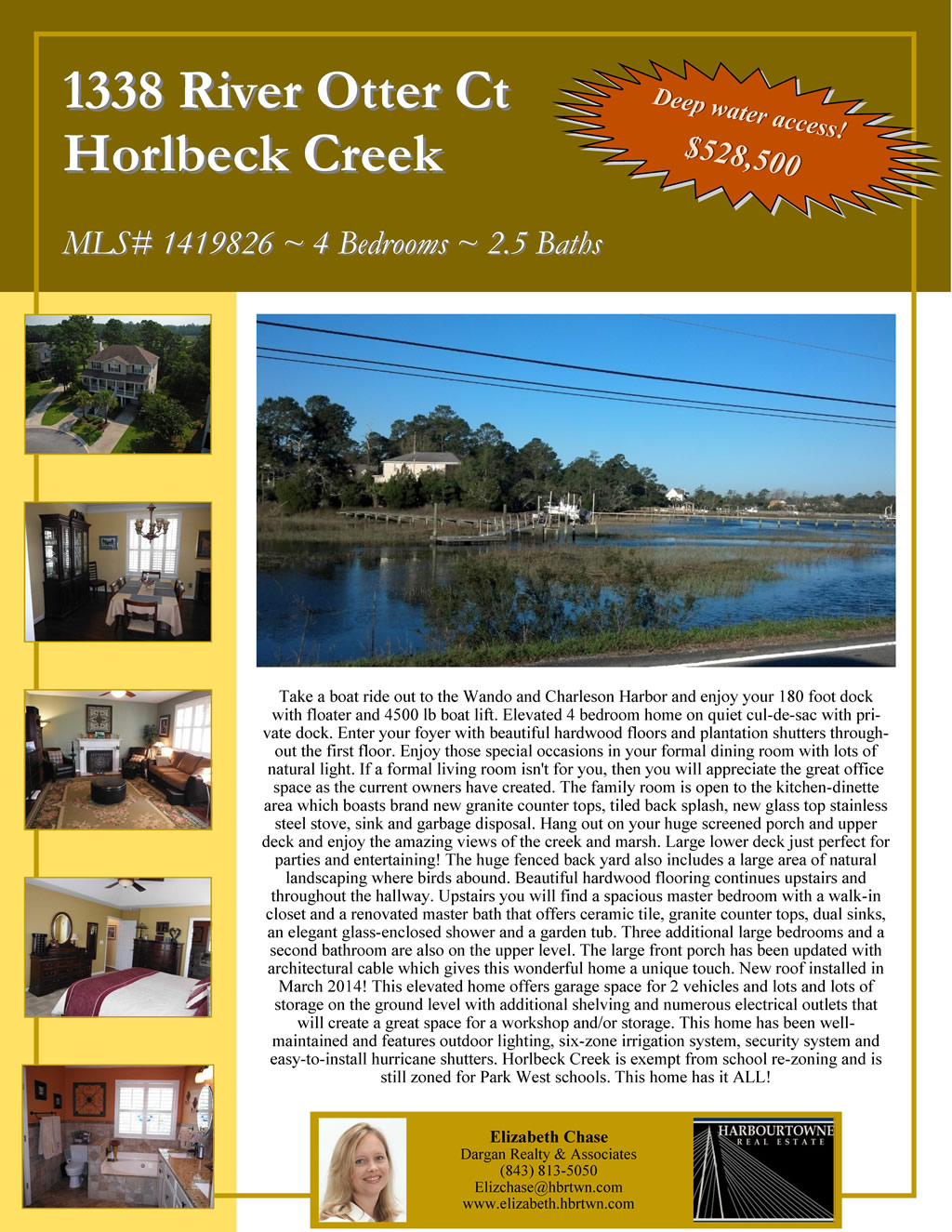 1338 River Otter Ct
Horlbeck Creek

Deep water access!
$528,500

MLS# 1419826 ~ 4 Bedrooms ~ 2.5 Baths

Take a boat ride out to the Wando and Charleson Harbor and enjoy your 180 foot dock with floater and 4500 lb boat lift. Elevated 4 bedroom home on quiet cul-de-sac with private dock. Enter your foyer with beautiful hardwood floors and plantation shutters throughout the first floor. Enjoy those special occasions in your formal dining room with lots of natural light. If a formal living room isn't for you, then you will appreciate the great office space as the current owners have created. The family room is open to the kitchen-dinette area which boasts brand new granite counter tops, tiled back splash, new glass top stainless steel stove, sink and garbage disposal. Hang out on your huge screened porch and upper deck and enjoy the amazing views of the creek and marsh. Large lower deck just perfect for parties and entertaining! The huge fenced back yard also includes a large area of natural landscaping where birds abound. Beautiful hardwood flooring continues upstairs and throughout the hallway. Upstairs you will find a spacious master bedroom with a walk-in closet and a renovated master bath that offers ceramic tile, granite counter tops, dual sinks, an elegant glass-enclosed shower and a garden tub. Three additional large bedrooms and a second bathroom are also on the upper level. The large front porch has been updated with architectural cable which gives this wonderful home a unique touch. New roof installed in March 2014! This elevated home offers garage space for 2 vehicles and lots and lots of storage on the ground level with additional shelving and numerous electrical outlets that will create a great space for a workshop and/or storage. This home has been well-maintained and features outdoor lighting, six-zone irrigation system, security system and easy-to-install hurricane shutters. Horlbeck Creek is exempt from school re-zoning and is still zoned for Park West schools. This home has it ALL!

Elizabeth Chase
Dargan Realty & Associates
(843) 813-5050
Elizchase@hbrtwn.com
www.elizabeth.hbrtwn.com

HARBOURTOWNE
REAL ESTATE